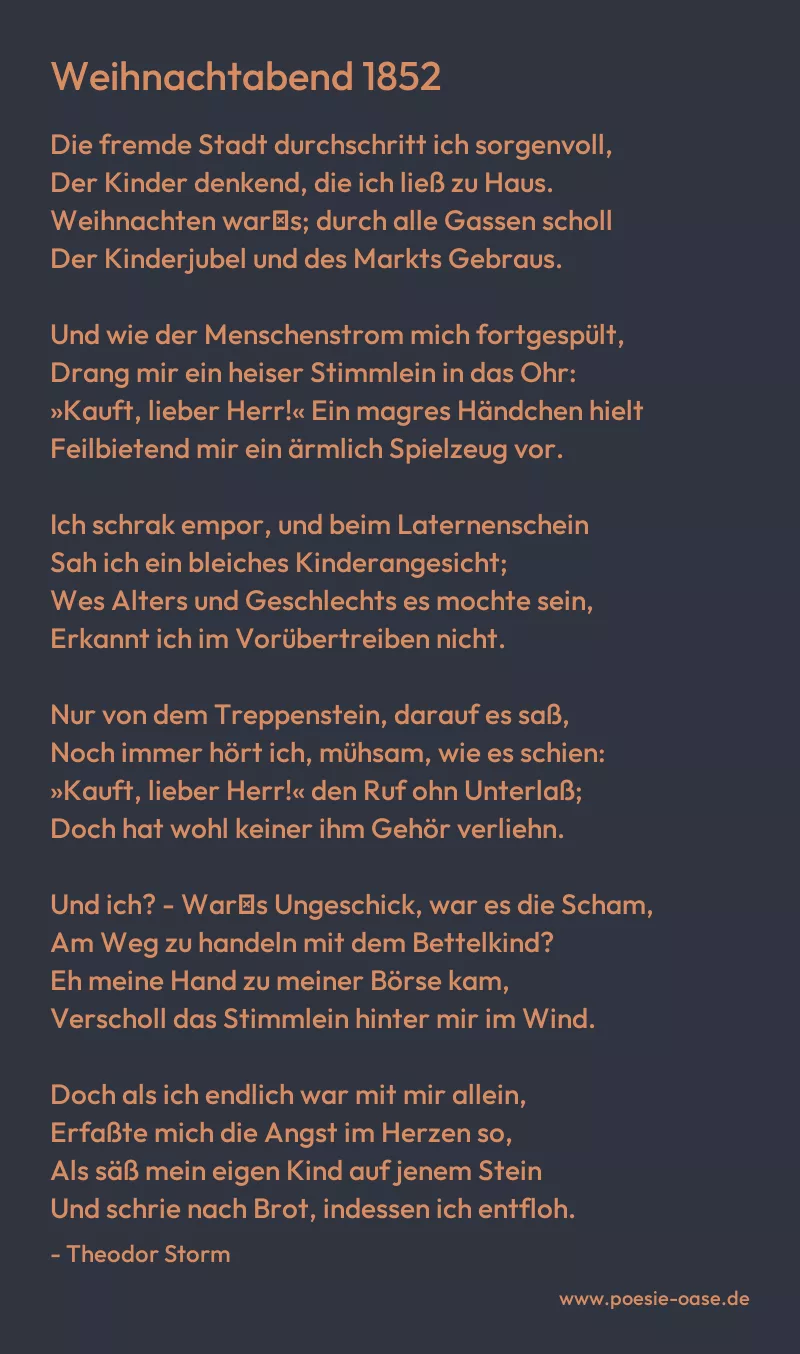 Weihnachtabend 1852

Die fremde Stadt durchschritt ich sorgenvoll,
Der Kinder denkend, die ich ließ zu Haus.
Weihnachten war⊠s; durch alle Gassen scholl
Der Kinderjubel und des Markts Gebraus.

Und wie der Menschenstrom mich fortgespült,
Drang mir ein heiser Stimmlein in das Ohr:
»Kauft, lieber Herr!« Ein magres Händchen hielt
Feilbietend mir ein ärmlich Spielzeug vor.

Ich schrak empor, und beim Laternenschein
Sah ich ein bleiches Kinderangesicht;
Wes Alters und Geschlechts es mochte sein,
Erkannt ich im Vorübertreiben nicht.

Nur von dem Treppenstein, darauf es saß,
Noch immer hört ich, mühsam, wie es schien:
»Kauft, lieber Herr!« den Ruf ohn Unterlaß;
Doch hat wohl keiner ihm Gehör verliehn.

Und ich? - War⊠s Ungeschick, war es die Scham,
Am Weg zu handeln mit dem Bettelkind?
Eh meine Hand zu meiner Börse kam,
Verscholl das Stimmlein hinter mir im Wind.

Doch als ich endlich war mit mir allein,
Erfaßte mich die Angst im Herzen so,
Als säß mein eigen Kind auf jenem Stein
Und schrie nach Brot, indessen ich entfloh.

- Theodor Storm

www.poesie-oase.de